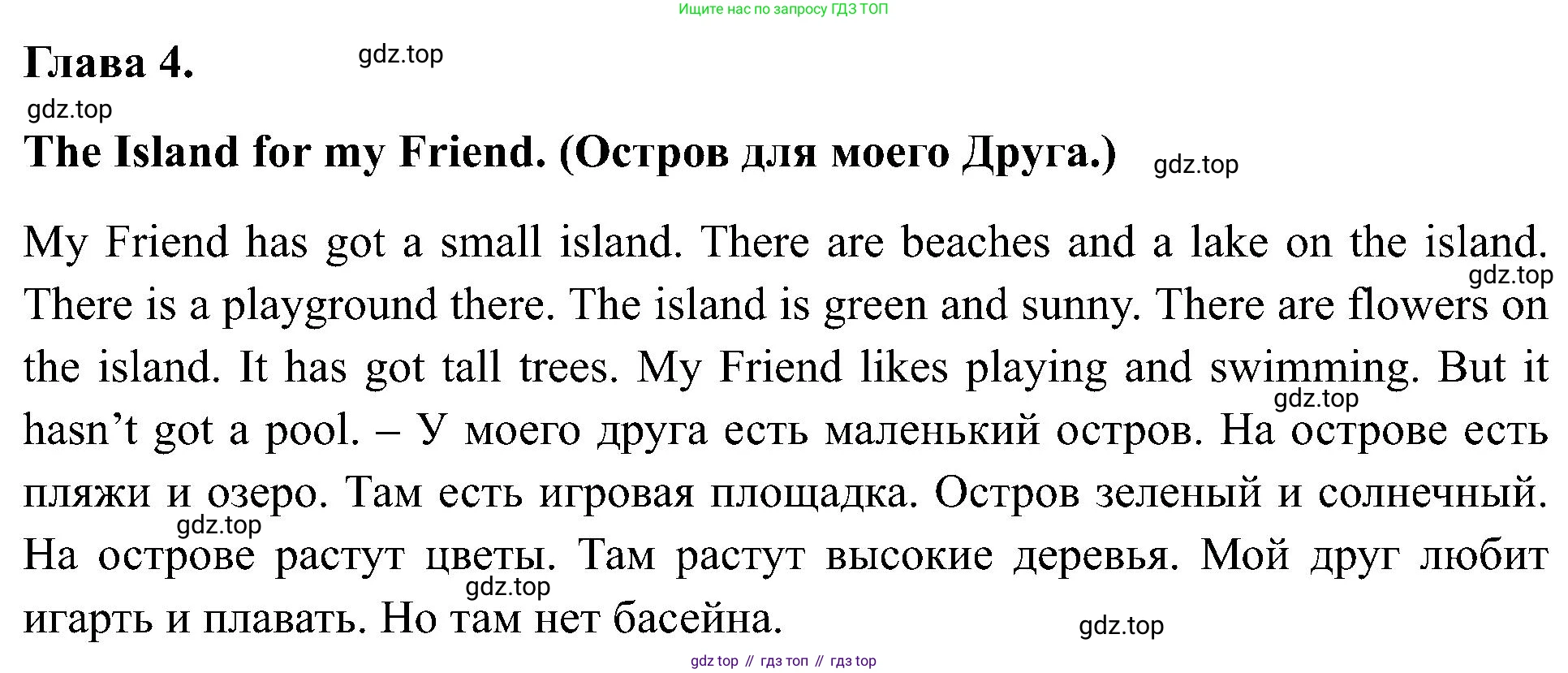 Ищите нас по запросу ГДЗ ТОП

Глава 4.

The Island for my Friend. (Остров для моего Друга.)

My Friend has got a small island. There are beaches and a lake on the island. There is a playground there. The island is green and sunny. There are flowers on the island. It has got tall trees. My Friend likes playing and swimming. But it hasn't got a pool. – У моего друга есть маленький остров. На острове есть пляжи и озеро. Там есть игровая площадка. Остров зеленый и солнечный. На острове растут цветы. Там растут высокие деревья. Мой друг любит игарть и плавать. Но там нет басейна.

gdz top // гдз топ // гдз top

gdz.top